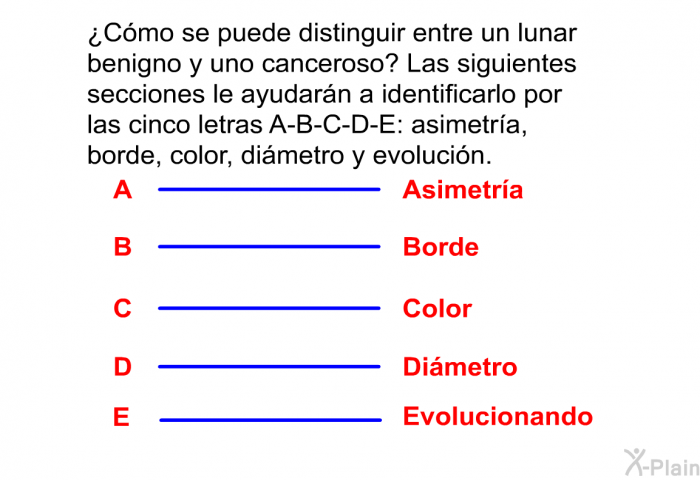 ¿Cómo se puede distinguir entre un lunar benigno y uno canceroso? Las siguientes secciones le ayudarán a identificarlo por las cinco letras A-B-C-D-E: asimetría, borde, color, diámetro y evolución.

A Asimetría

B Borde

C Color

D Diámetro

E Evolucionando

X-Plain